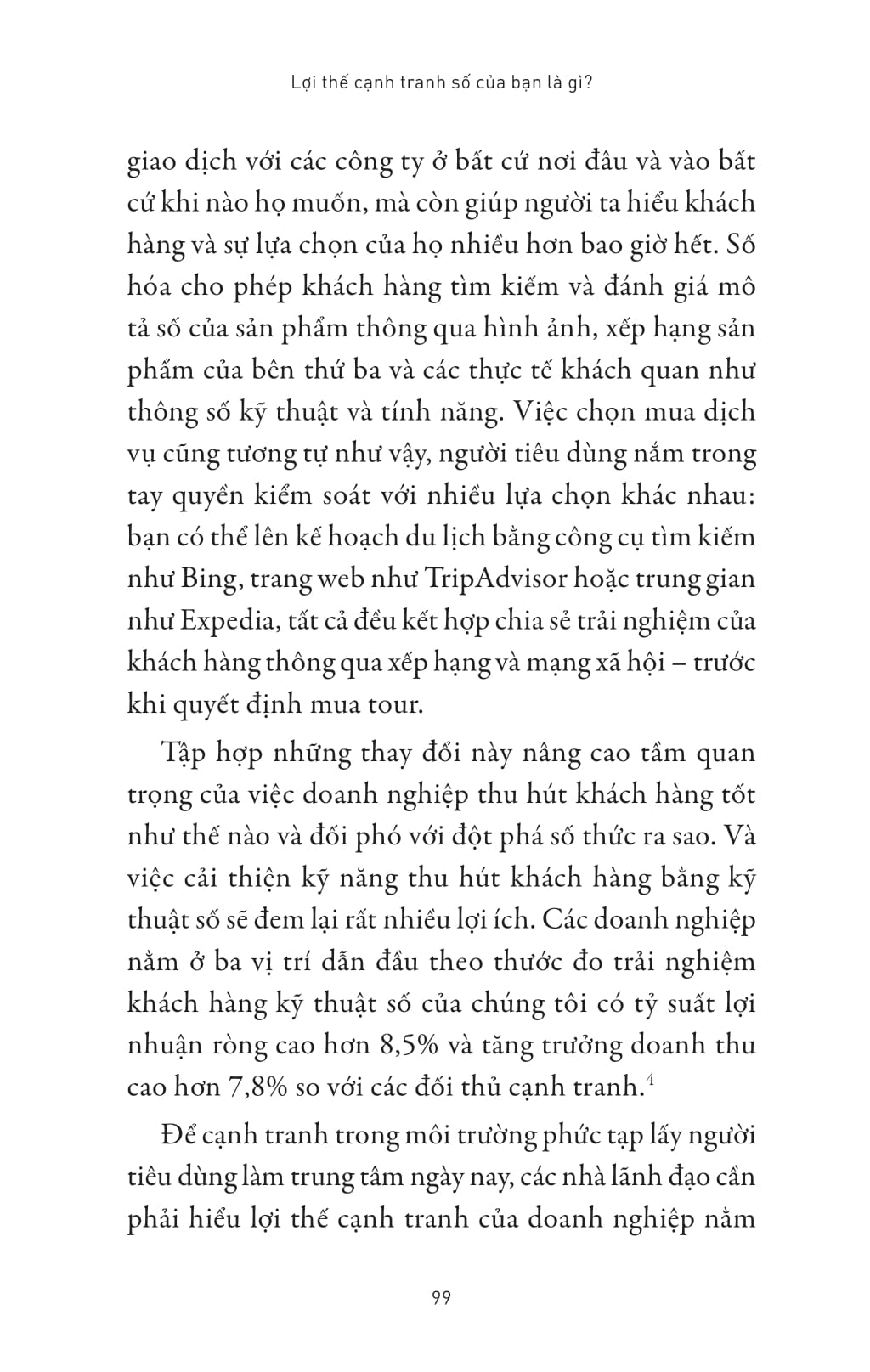 Lợi thế cạnh tranh số của bạn là gì?

giao dịch với các công ty ở bất cứ nơi đâu và vào bất cứ khi nào họ muốn, mà còn giúp người ta hiểu khách hàng và sự lựa chọn của họ nhiều hơn bao giờ hết. Số hóa cho phép khách hàng tìm kiếm và đánh giá mô tả số của sản phẩm thông qua hình ảnh, xếp hạng sản phẩm của bên thứ ba và các thực tế khách quan như thông số kỹ thuật và tính năng. Việc chọn mua dịch vụ cũng tương tự như vậy, người tiêu dùng nắm trong tay quyền kiểm soát với nhiều lựa chọn khác nhau: bạn có thể lên kế hoạch du lịch bằng công cụ tìm kiếm như Bing, trang web như TripAdvisor hoặc trung gian như Expedia, tất cả đều kết hợp chia sẻ trải nghiệm của khách hàng thông qua xếp hạng và mạng xã hội – trước khi quyết định mua tour.

Tập hợp những thay đổi này nâng cao tầm quan trọng của việc doanh nghiệp thu hút khách hàng tốt như thế nào và đối phó với đột phá số thức ra sao. Và việc cải thiện kỹ năng thu hút khách hàng bằng kỹ thuật số sẽ đem lại rất nhiều lợi ích. Các doanh nghiệp nằm ở ba vị trí dẫn đầu theo thước đo trải nghiệm khách hàng kỹ thuật số của chúng tôi có tỷ suất lợi nhuận ròng cao hơn 8,5% và tăng trưởng doanh thu cao hơn 7,8% so với các đối thủ cạnh tranh.$^4$

Để cạnh tranh trong môi trường phức tạp lấy người tiêu dùng làm trung tâm ngày nay, các nhà lãnh đạo cần phải hiểu lợi thế cạnh tranh của doanh nghiệp nằm

99